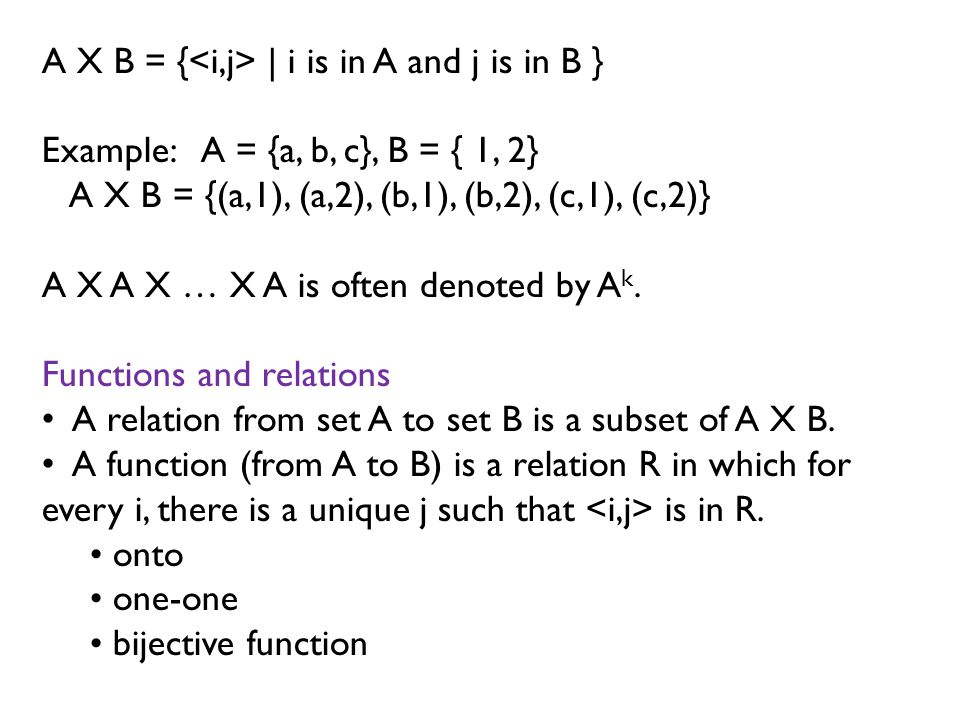 A X B = {<i,j> | i is in A and j is in B }

Example: A = {a, b, c}, B = { 1, 2}
A X B = {(a,1), (a,2), (b,1), (b,2), (c,1), (c,2)}

A X A X … X A is often denoted by $A^k$.

Functions and relations
• A relation from set A to set B is a subset of A X B.
• A function (from A to B) is a relation R in which for every i, there is a unique j such that <i,j> is in R.
• onto
• one-one
• bijective function